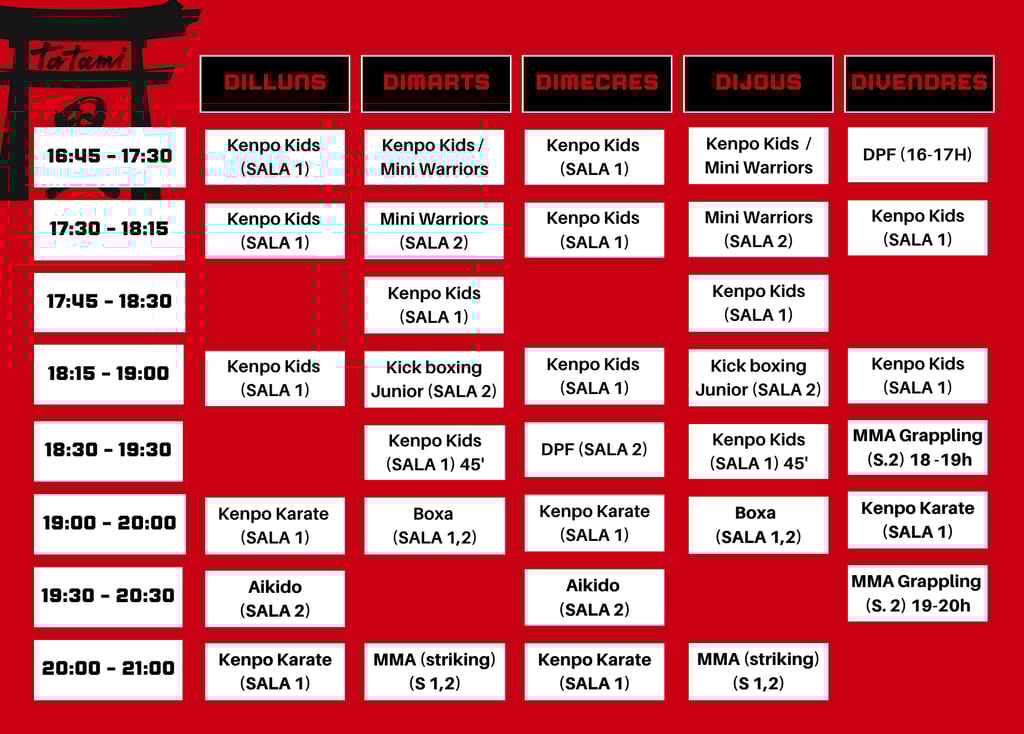 Tatami

| | DILLUNS | DIMARTS | DIMECRES | DIJOUS | DIVENDRES |
|---|---|---|---|---|---|
| 16:45 - 17:30 | Kenpo Kids (SALA 1) | Kenpo Kids / Mini Warriors | Kenpo Kids (SALA 1) | Kenpo Kids / Mini Warriors | DPF (16-17H) |
| 17:30 - 18:15 | Kenpo Kids (SALA 1) | Mini Warriors (SALA 2) | Kenpo Kids (SALA 1) | Mini Warriors (SALA 2) | Kenpo Kids (SALA 1) |
| 17:45 - 18:30 | | Kenpo Kids (SALA 1) | | Kenpo Kids (SALA 1) | |
| 18:15 - 19:00 | Kenpo Kids (SALA 1) | Kick boxing Junior (SALA 2) | Kenpo Kids (SALA 1) | Kick boxing Junior (SALA 2) | Kenpo Kids (SALA 1) |
| 18:30 - 19:30 | | Kenpo Kids (SALA 1) 45' | DPF (SALA 2) | Kenpo Kids (SALA 1) 45' | MMA Grappling (S.2) 18 -19h |
| 19:00 - 20:00 | Kenpo Karate (SALA 1) | Boxa (SALA 1,2) | Kenpo Karate (SALA 1) | Boxa (SALA 1,2) | Kenpo Karate (SALA 1) |
| 19:30 - 20:30 | Aikido (SALA 2) | | Aikido (SALA 2) | | MMA Grappling (S. 2) 19-20h |
| 20:00 - 21:00 | Kenpo Karate (SALA 1) | MMA (striking) (S 1,2) | Kenpo Karate (SALA 1) | MMA (striking) (S 1,2) | |